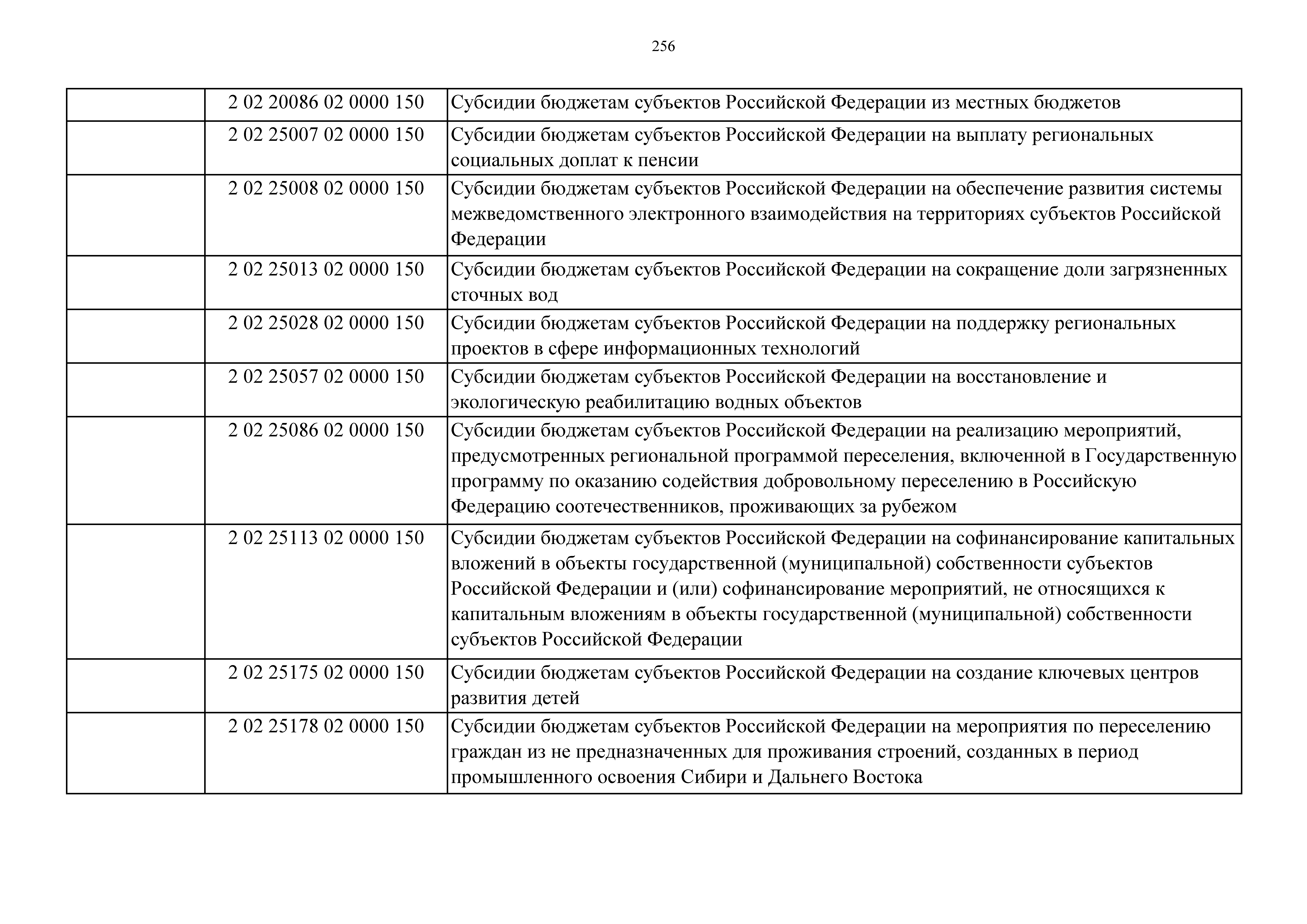 256

| | | |
|---|---|---|
| | 2 02 20086 02 0000 150 | Субсидии бюджетам субъектов Российской Федерации из местных бюджетов |
| | 2 02 25007 02 0000 150 | Субсидии бюджетам субъектов Российской Федерации на выплату региональных социальных доплат к пенсии |
| | 2 02 25008 02 0000 150 | Субсидии бюджетам субъектов Российской Федерации на обеспечение развития системы межведомственного электронного взаимодействия на территориях субъектов Российской Федерации |
| | 2 02 25013 02 0000 150 | Субсидии бюджетам субъектов Российской Федерации на сокращение доли загрязненных сточных вод |
| | 2 02 25028 02 0000 150 | Субсидии бюджетам субъектов Российской Федерации на поддержку региональных проектов в сфере информационных технологий |
| | 2 02 25057 02 0000 150 | Субсидии бюджетам субъектов Российской Федерации на восстановление и экологическую реабилитацию водных объектов |
| | 2 02 25086 02 0000 150 | Субсидии бюджетам субъектов Российской Федерации на реализацию мероприятий, предусмотренных региональной программой переселения, включенной в Государственную программу по оказанию содействия добровольному переселению в Российскую Федерацию соотечественников, проживающих за рубежом |
| | 2 02 25113 02 0000 150 | Субсидии бюджетам субъектов Российской Федерации на софинансирование капитальных вложений в объекты государственной (муниципальной) собственности субъектов Российской Федерации и (или) софинансирование мероприятий, не относящихся к капитальным вложениям в объекты государственной (муниципальной) собственности субъектов Российской Федерации |
| | 2 02 25175 02 0000 150 | Субсидии бюджетам субъектов Российской Федерации на создание ключевых центров развития детей |
| | 2 02 25178 02 0000 150 | Субсидии бюджетам субъектов Российской Федерации на мероприятия по переселению граждан из не предназначенных для проживания строений, созданных в период промышленного освоения Сибири и Дальнего Востока |